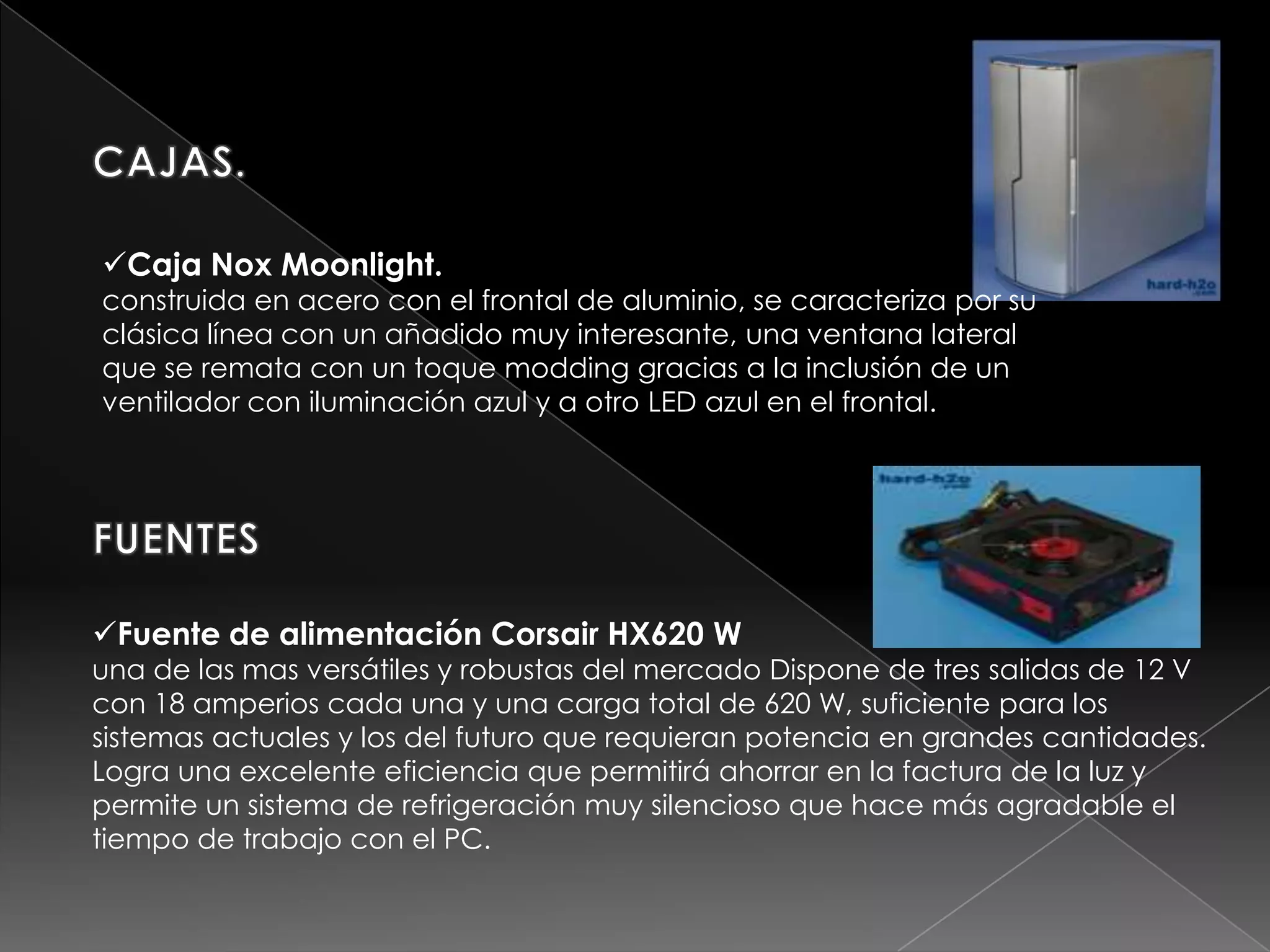 CAJAS.

hard-h2o

✓Caja Nox Moonlight.
construida en acero con el frontal de aluminio, se caracteriza por su clásica línea con un añadido muy interesante, una ventana lateral que se remata con un toque modding gracias a la inclusión de un ventilador con iluminación azul y a otro LED azul en el frontal.

hard-h2o

FUENTES

✓Fuente de alimentación Corsair HX620 W
una de las mas versátiles y robustas del mercado Dispone de tres salidas de 12 V con 18 amperios cada una y una carga total de 620 W, suficiente para los sistemas actuales y los del futuro que requieran potencia en grandes cantidades. Logra una excelente eficiencia que permitirá ahorrar en la factura de la luz y permite un sistema de refrigeración muy silencioso que hace más agradable el tiempo de trabajo con el PC.